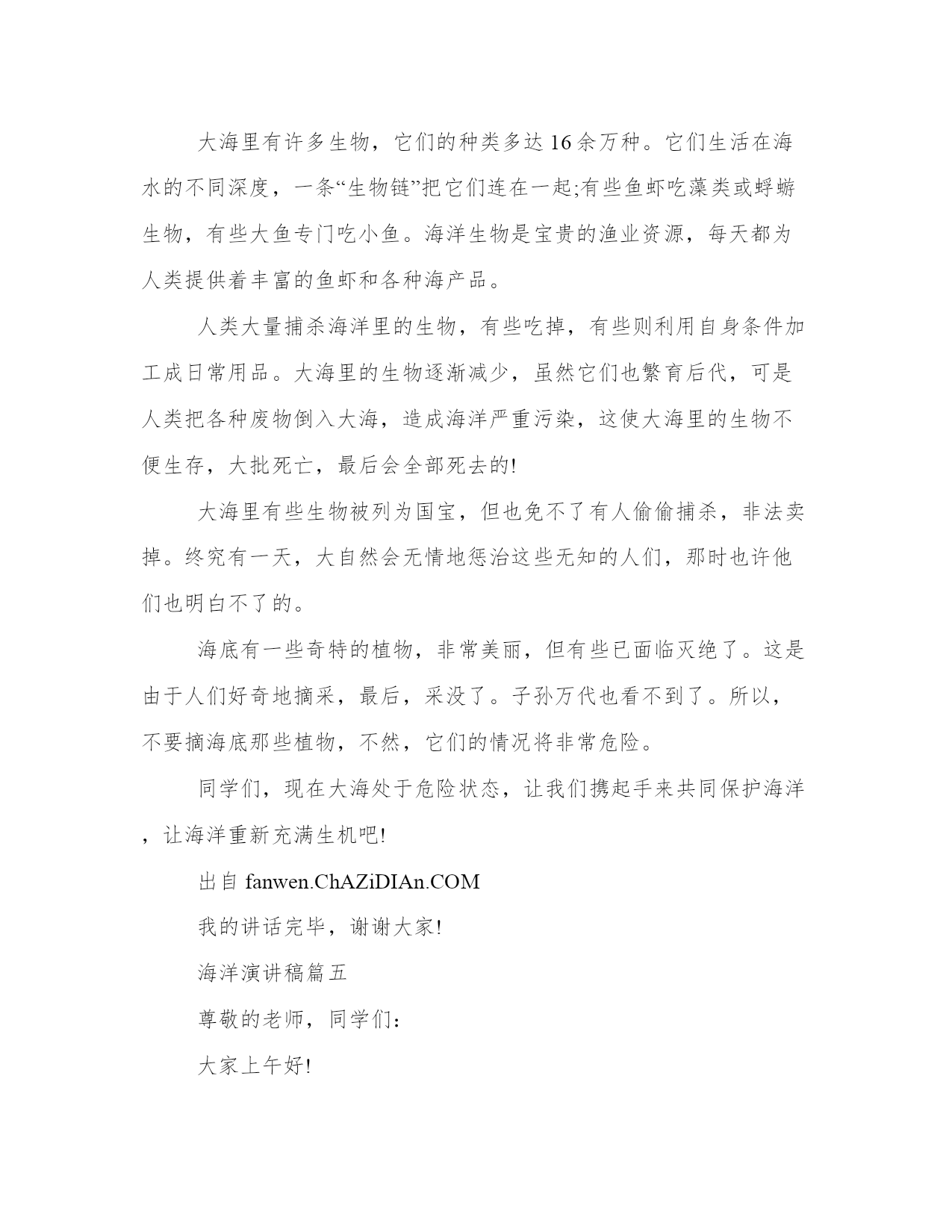 大海里有许多生物，它们的种类多达16余万种。它们生活在海水的不同深度，一条“生物链”把它们连在一起;有些鱼虾吃藻类或蜉蝣生物，有些大鱼专门吃小鱼。海洋生物是宝贵的渔业资源，每天都为人类提供着丰富的鱼虾和各种海产品。

人类大量捕杀海洋里的生物，有些吃掉，有些则利用自身条件加工成日常用品。大海里的生物逐渐减少，虽然它们也繁育后代，可是人类把各种废物倒入大海，造成海洋严重污染，这使大海里的生物不便生存，大批死亡，最后会全部死去的!

大海里有些生物被列为国宝，但也免不了有人偷偷捕杀，非法卖掉。终究有一天，大自然会无情地惩治这些无知的人们，那时也许他们也明白不了的。

海底有一些奇特的植物，非常美丽，但有些已面临灭绝了。这是由于人们好奇地摘采，最后，采没了。子孙万代也看不到了。所以，不要摘海底那些植物，不然，它们的情况将非常危险。

同学们，现在大海处于危险状态，让我们携起手来共同保护海洋，让海洋重新充满生机吧!

出自 fanwen.ChAZiDIAn.COM

我的讲话完毕，谢谢大家!

海洋演讲稿篇五

尊敬的老师，同学们:

大家上午好!